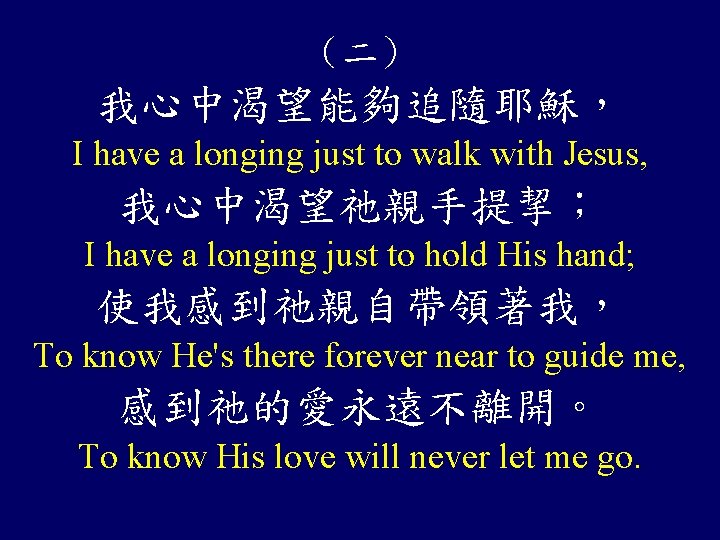 （二）
我心中渴望能夠追隨耶穌，
I have a longing just to walk with Jesus,
我心中渴望祂親手提挈；
I have a longing just to hold His hand;
使我感到祂親自帶領著我，
To know He's there forever near to guide me,
感到祂的愛永遠不離開。
To know His love will never let me go.